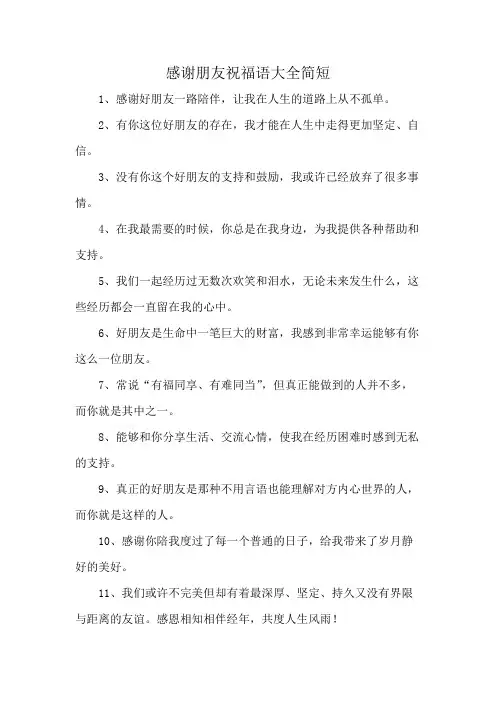 感谢朋友祝福语大全简短

1、感谢好朋友一路陪伴，让我在人生的道路上从不孤单。

2、有你这位好朋友的存在，我才能在人生中走得更加坚定、自信。

3、没有你这个好朋友的支持和鼓励，我或许已经放弃了很多事情。

4、在我最需要的时候，你总是在我身边，为我提供各种帮助和支持。

5、我们一起经历过无数次欢笑和泪水，无论未来发生什么，这些经历都会一直留在我的心中。

6、好朋友是生命中一笔巨大的财富，我感到非常幸运能够有你这么一位朋友。

7、常说“有福同享、有难同当”，但真正能做到的人并不多，而你就是其中之一。

8、能够和你分享生活、交流心情，使我在经历困难时感到无私的支持。

9、真正的好朋友是那种不用言语也能理解对方内心世界的人，而你就是这样的人。

10、感谢你陪我度过了每一个普通的日子，给我带来了岁月静好的美好。

11、我们或许不完美但却有着最深厚、坚定、持久又没有界限与距离的友谊。感恩相知相伴经年，共度人生风雨！